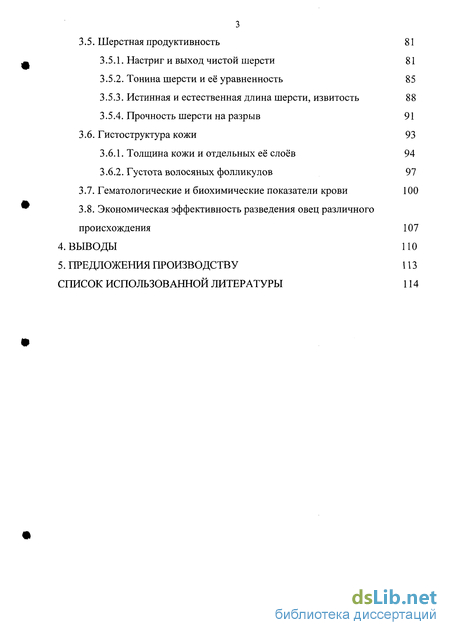 3

3.5. Шерстная продуктивность 81

3.5.1. Настриг и выход чистой шерсти 81

3.5.2. Тонина шерсти и её уравненность 85

3.5.3. Истинная и естественная длина шерсти, извитость 88

3.5.4. Прочность шерсти на разрыв 91

3.6. Гистоструктура кожи 93

3.6.1. Толщина кожи и отдельных её слоёв 94

3.6.2. Густота волосяных фолликулов 97

3.7. Гематологические и биохимические показатели крови 100

3.8. Экономическая эффективность разведения овец различного происхождения 107

4. ВЫВОДЫ 110

5. ПРЕДЛОЖЕНИЯ ПРОИЗВОДСТВУ 113

СПИСОК ИСПОЛЬЗОВАННОЙ ЛИТЕРАТУРЫ 114

dsLib.net
библиотека диссертаций